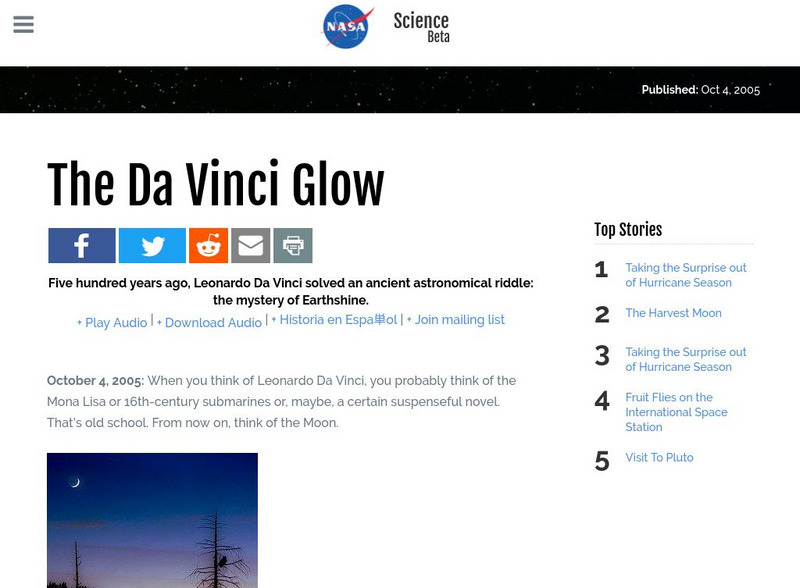 NASA Science Beta

Published: Oct 4, 2005

The Da Vinci Glow

Five hundred years ago, Leonardo Da Vinci solved an ancient astronomical riddle: the mystery of Earthshine.

+ Play Audio | + Download Audio | + Historia en Espa単ol | + Join mailing list

October 4, 2005: When you think of Leonardo Da Vinci, you probably think of the Mona Lisa or 16th-century submarines or, maybe, a certain suspenseful novel. That's old school. From now on, think of the Moon.

Top Stories

1 Taking the Surprise out of Hurricane Season

2 The Harvest Moon

3 Taking the Surprise out of Hurricane Season

4 Fruit Flies on the International Space Station

5 Visit To Pluto